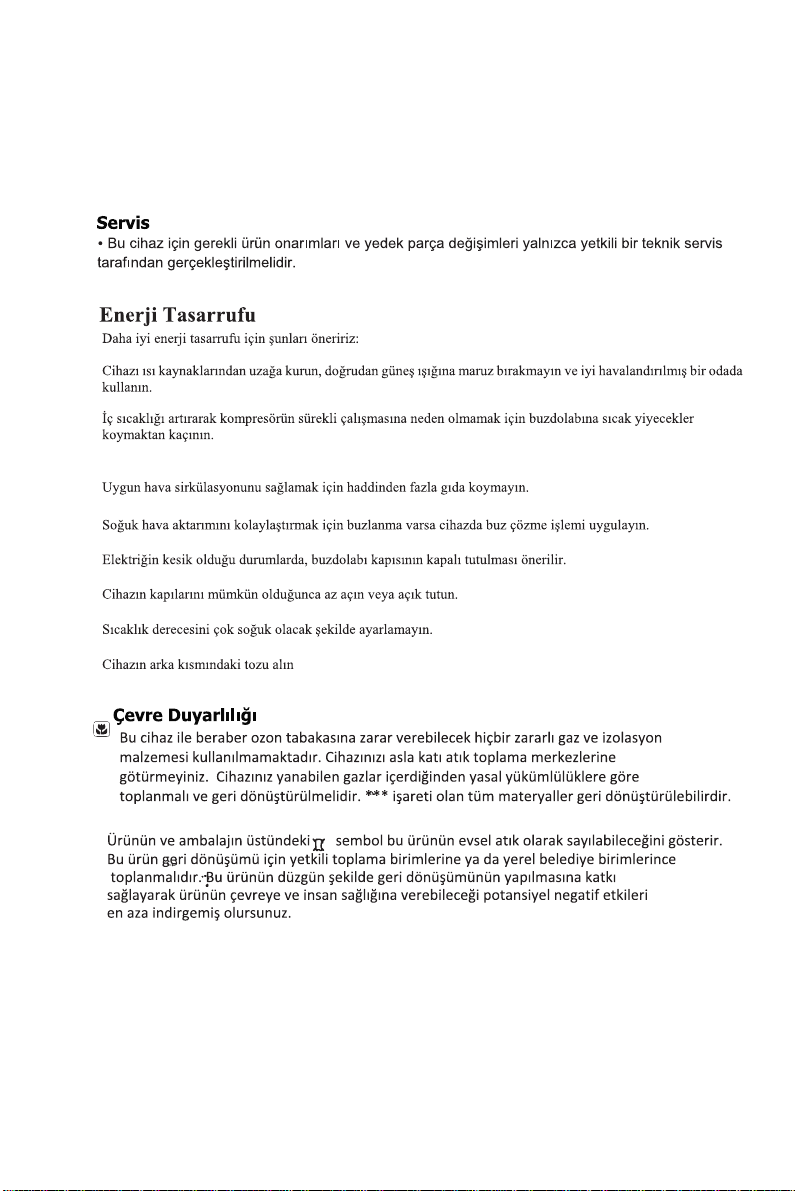 Servis
• Bu cihaz için gerekli ürün onarımları ve yedek parça değişimleri yalnızca yetkili bir teknik servis tarafından gerçekleştirilmelidir.

Enerji Tasarrufu
Daha iyi enerji tasarrufu için şunları öneririz:

Cihazı ısı kaynaklarından uzağa kurun, doğrudan güneş ışığına maruz bırakmayın ve iyi havalandırılmış bir odada kullanın.

İç sıcaklığı artırarak kompresörün sürekli çalışmasına neden olmamak için buzdolabına sıcak yiyecekler koymaktan kaçının.

Uygun hava sirkülasyonunu sağlamak için haddinden fazla gıda koymayın.

Soğuk hava aktarımını kolaylaştırmak için buzlanma varsa cihazda buz çözme işlemi uygulayın.

Elektriğin kesik olduğu durumlarda, buzdolabı kapısının kapalı tutulması önerilir.

Cihazın kapılarını mümkün olduğunca az açın veya açık tutun.

Sıcaklık derecesini çok soğuk olacak şekilde ayarlamayın.

Cihazın arka kısmındaki tozu alın

Çevre Duyarlılığı
Bu cihaz ile beraber ozon tabakasına zarar verebilecek hiçbir zararlı gaz ve izolasyon malzemesi kullanılmamaktadır. Cihazınızı asla katı atık toplama merkezlerine götürmeyiniz. Cihazınız yanabilen gazlar içerdiğinden yasal yükümlülüklere göre toplanmalı ve geri dönüştürülmelidir. *** işareti olan tüm materyaller geri dönüştürülebilirdir.

Ürünün ve ambalajın üstündeki sembol bu ürünün evsel atık olarak sayılabileceğini gösterir. Bu ürün geri dönüşümü için yetkili toplama birimlerine ya da yerel belediye birimlerince toplanmalıdır. Bu ürünün düzgün şekilde geri dönüşümünün yapılmasına katkı sağlayarak ürünün çevreye ve insan sağlığına verebileceği potansiyel negatif etkileri en aza indirgemiş olursunuz.